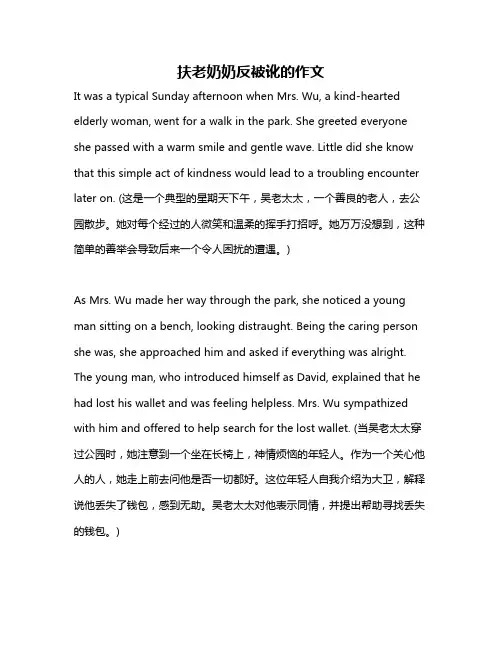 扶老奶奶反被讹的作文

It was a typical Sunday afternoon when Mrs. Wu, a kind-hearted elderly woman, went for a walk in the park. She greeted everyone she passed with a warm smile and gentle wave. Little did she know that this simple act of kindness would lead to a troubling encounter later on. (这是一个典型的星期天下午，吴老太太，一个善良的老人，去公园散步。她对每个经过的人微笑和温柔的挥手打招呼。她万万没想到，这种简单的善举会导致后来一个令人困扰的遭遇。)

As Mrs. Wu made her way through the park, she noticed a young man sitting on a bench, looking distraught. Being the caring person she was, she approached him and asked if everything was alright. The young man, who introduced himself as David, explained that he had lost his wallet and was feeling helpless. Mrs. Wu sympathized with him and offered to help search for the lost wallet. (当吴老太太穿过公园时，她注意到一个坐在长椅上，神情烦恼的年轻人。作为一个关心他人的人，她走上前去问他是否一切都好。这位年轻人自我介绍为大卫，解释说他丢失了钱包，感到无助。吴老太太对他表示同情，并提出帮助寻找丢失的钱包。)